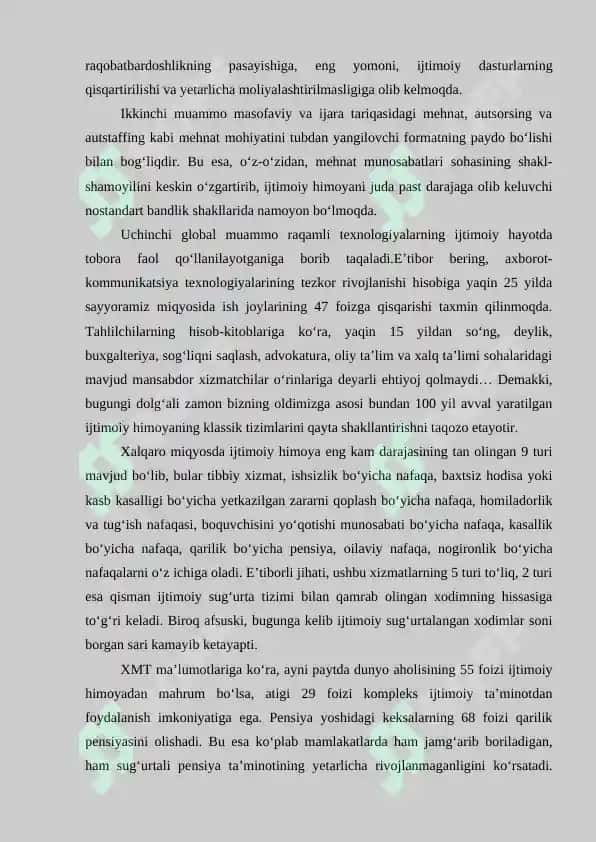 raqobatbardoshlikning pasayishiga, eng yomoni, ijtimoiy dasturlarning qisqartirilishi va yetarlicha moliyalashtirilmasligiga olib kelmoqda.

Ikkinchi muammo masofaviy va ijara tariqasidagi mehnat, autsorsing va autstaffing kabi mehnat mohiyatini tubdan yangilovchi formatning paydo bo‘lishi bilan bog‘liqdir. Bu esa, o‘z-o‘zidan, mehnat munosabatlari sohasining shakl-shamoyilini keskin o‘zgartirib, ijtimoiy himoyani juda past darajaga olib keluvchi nostandart bandlik shakllarida namoyon bo‘lmoqda.

Uchinchi global muammo raqamli texnologiyalarning ijtimoiy hayotda tobora faol qo‘llanilayotganiga borib taqaladi.E’tibor bering, axborot-kommunikatsiya texnologiyalarining tezkor rivojlanishi hisobiga yaqin 25 yilda sayyoramiz miqyosida ish joylarining 47 foizga qisqarishi taxmin qilinmoqda. Tahlilchilarning hisob-kitoblariga ko‘ra, yaqin 15 yildan so‘ng, deylik, buxgalteriya, sog‘liqni saqlash, advokatura, oliy ta’lim va xalq ta’limi sohalaridagi mavjud mansabdor xizmatchilar o‘rinlariga deyarli ehtiyoj qolmaydi… Demakki, bugungi dolg‘ali zamon bizning oldimizga asosi bundan 100 yil avval yaratilgan ijtimoiy himoyaning klassik tizimlarini qayta shakllantirishni taqozo etayotir.

Xalqaro miqyosda ijtimoiy himoya eng kam darajasining tan olingan 9 turi mavjud bo‘lib, bular tibbiy xizmat, ishsizlik bo‘yicha nafaqa, baxtsiz hodisa yoki kasb kasalligi bo‘yicha yetkazilgan zararni qoplash bo‘yicha nafaqa, homiladorlik va tug‘ish nafaqasi, boquvchisini yo‘qotishi munosabati bo‘yicha nafaqa, kasallik bo‘yicha nafaqa, qarilik bo‘yicha pensiya, oilaviy nafaqa, nogironlik bo‘yicha nafaqalarni o‘z ichiga oladi. E’tiborli jihati, ushbu xizmatlarning 5 turi to‘liq, 2 turi esa qisman ijtimoiy sug‘urta tizimi bilan qamrab olingan xodimning hissasiga to‘g‘ri keladi. Biroq afsuski, bugunga kelib ijtimoiy sug‘urtalangan xodimlar soni borgan sari kamayib ketayapti.

XMT ma’lumotlariga ko‘ra, ayni paytda dunyo aholisining 55 foizi ijtimoiy himoyadan mahrum bo‘lsa, atigi 29 foizi kompleks ijtimoiy ta’minotdan foydalanish imkoniyatiga ega. Pensiya yoshidagi keksalarning 68 foizi qarilik pensiyasini olishadi. Bu esa ko‘plab mamlakatlarda ham jamg‘arib boriladigan, ham sug‘urtali pensiya ta’minotining yetarlicha rivojlanmaganligini ko‘rsatadi.